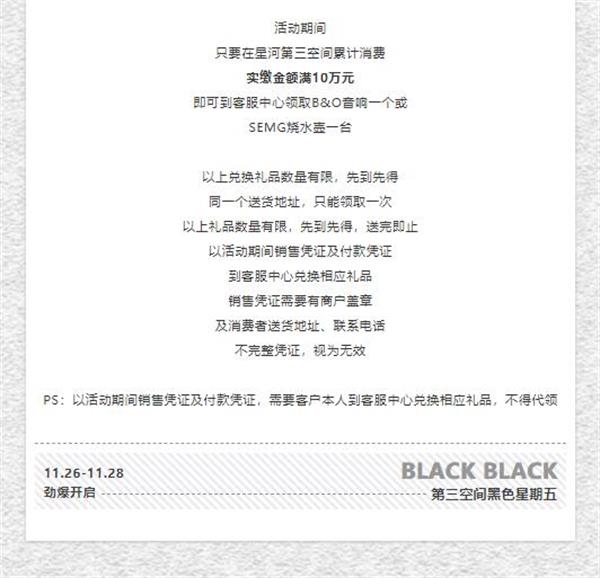 活动期间
只要在星河第三空间累计消费
实缴金额满10万元
即可到客服中心领取B&O音响一个或
SEMG烧水壶一台

以上兑换礼品数量有限，先到先得
同一个送货地址，只能领取一次
以上礼品数量有限，先到先得，送完即止
以活动期间销售凭证及付款凭证
到客服中心兑换相应礼品
销售凭证需要有商户盖章
及消费者送货地址、联系电话
不完整凭证，视为无效

PS：以活动期间销售凭证及付款凭证，需要客户本人到客服中心兑换相应礼品，不得代领

11.26-11.28
劲爆开启

BLACK BLACK
第三空间黑色星期五